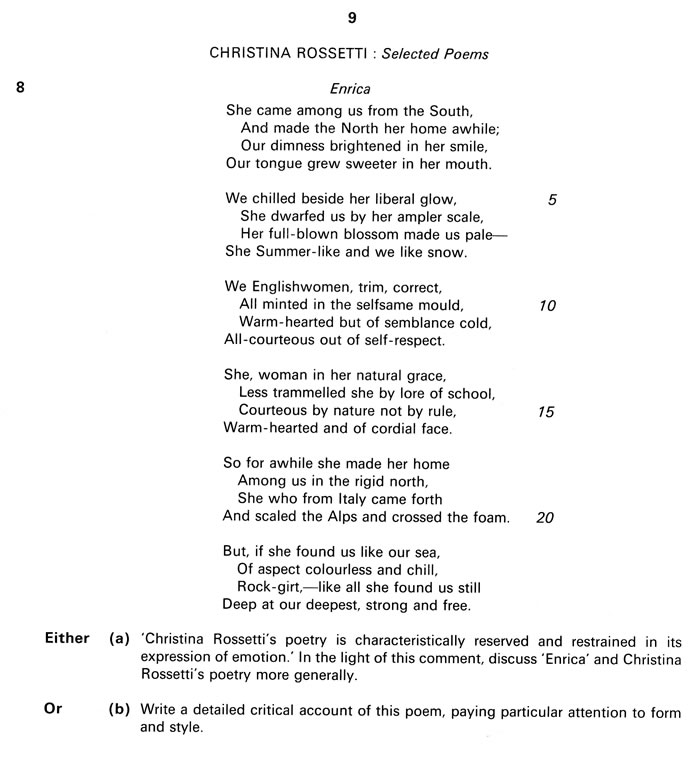 9

CHRISTINA ROSSETTI : Selected Poems

8

Enrica

She came among us from the South,
And made the North her home awhile;
Our dimness brightened in her smile,
Our tongue grew sweeter in her mouth.

We chilled beside her liberal glow, 5
She dwarfed us by her ampler scale,
Her full-blown blossom made us pale—
She Summer-like and we like snow.

We Englishwomen, trim, correct,
All minted in the selfsame mould, 10
Warm-hearted but of semblance cold,
All-courteous out of self-respect.

She, woman in her natural grace,
Less trammelled she by lore of school,
Courteous by nature not by rule, 15
Warm-hearted and of cordial face.

So for awhile she made her home
Among us in the rigid north,
She who from Italy came forth
And scaled the Alps and crossed the foam. 20

But, if she found us like our sea,
Of aspect colourless and chill,
Rock-girt,—like all she found us still
Deep at our deepest, strong and free.

Either (a) 'Christina Rossetti's poetry is characteristically reserved and restrained in its expression of emotion.' In the light of this comment, discuss 'Enrica' and Christina Rossetti's poetry more generally.

Or (b) Write a detailed critical account of this poem, paying particular attention to form and style.